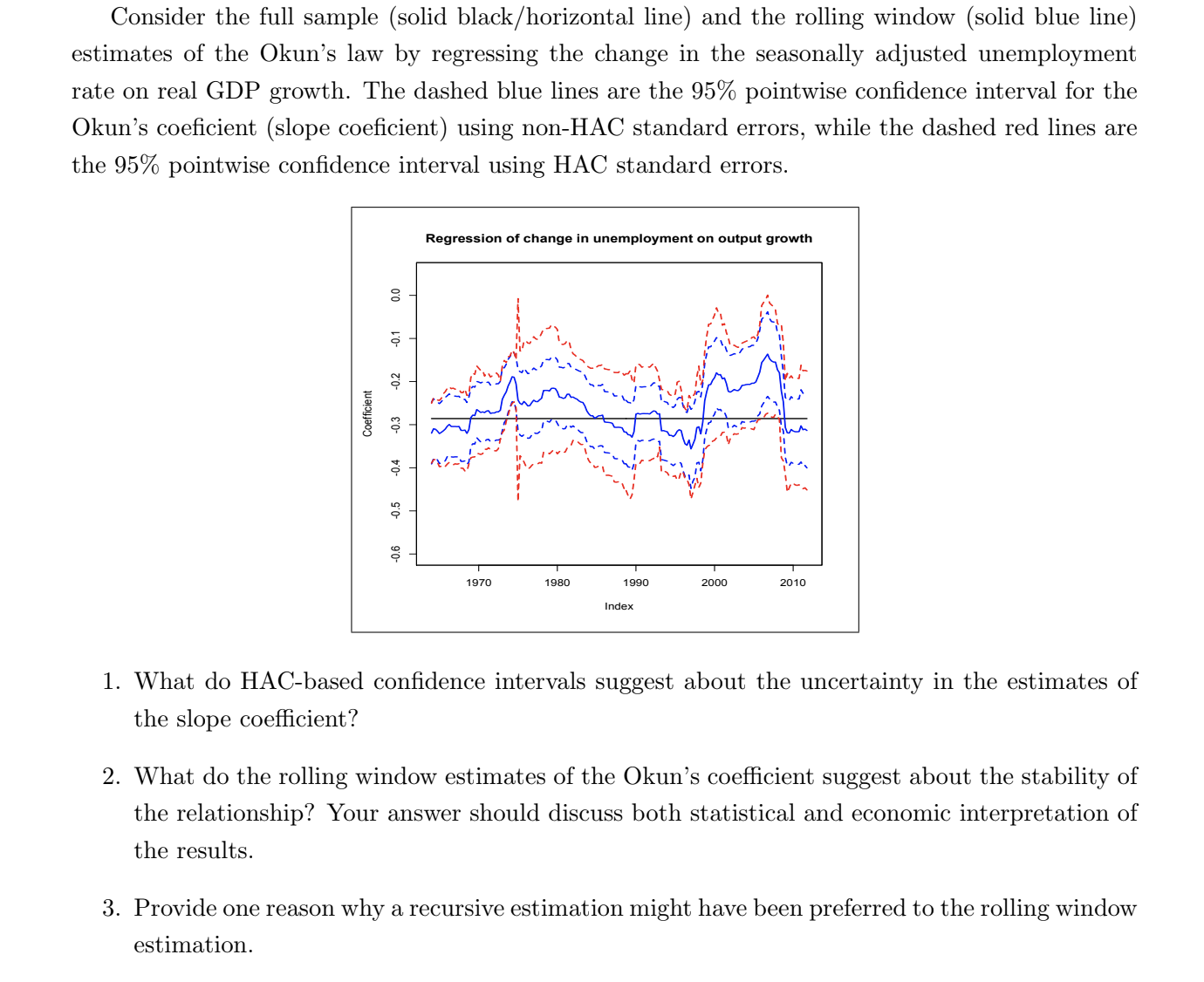 Consider the full sample (solid black/horizontal line) and the rolling window (solid blue line) estimates of the Okun's law by regressing the change in the seasonally adjusted unemployment rate on real GDP growth. The dashed blue lines are the 95% pointwise confidence interval for the Okun's coeficient (slope coeficient) using non-HAC standard errors, while the dashed red lines are the 95% pointwise confidence interval using HAC standard errors.

Regression of change in unemployment on output growth

Coefficient

0.0
-0.1
-0.2
-0.3
-0.4
-0.5
-0.6

1970 1980 1990 2000 2010

Index

1. What do HAC-based confidence intervals suggest about the uncertainty in the estimates of the slope coefficient?

2. What do the rolling window estimates of the Okun's coefficient suggest about the stability of the relationship? Your answer should discuss both statistical and economic interpretation of the results.

3. Provide one reason why a recursive estimation might have been preferred to the rolling window estimation.